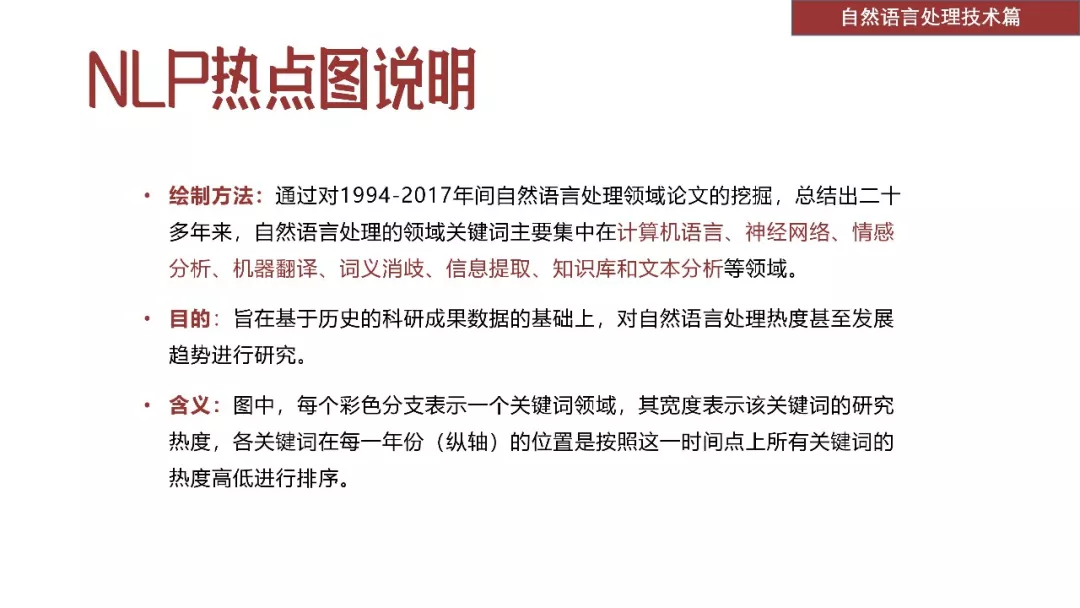 自然语言处理技术篇

NLP热点图说明

• 绘制方法：通过对1994-2017年间自然语言处理领域论文的挖掘，总结出二十多年来，自然语言处理的领域关键词主要集中在计算机语言、神经网络、情感分析、机器翻译、词义消歧、信息提取、知识库和文本分析等领域。

• 目的：旨在基于历史的科研成果数据的基础上，对自然语言处理热度甚至发展趋势进行研究。

• 含义：图中，每个彩色分支表示一个关键词领域，其宽度表示该关键词的研究热度，各关键词在每一年份（纵轴）的位置是按照这一时间点上所有关键词的热度高低进行排序。